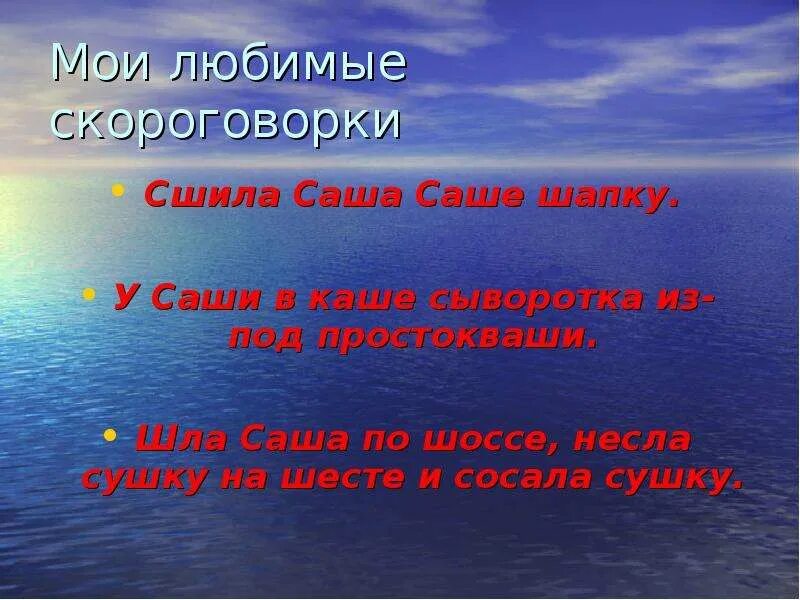 Мои любимые скороговорки

• Сшила Саша Саше шапку.

• У Саши в каше сыворотка из-под простокваши.

• Шла Саша по шоссе, несла сушку на шесте и сосала сушку.